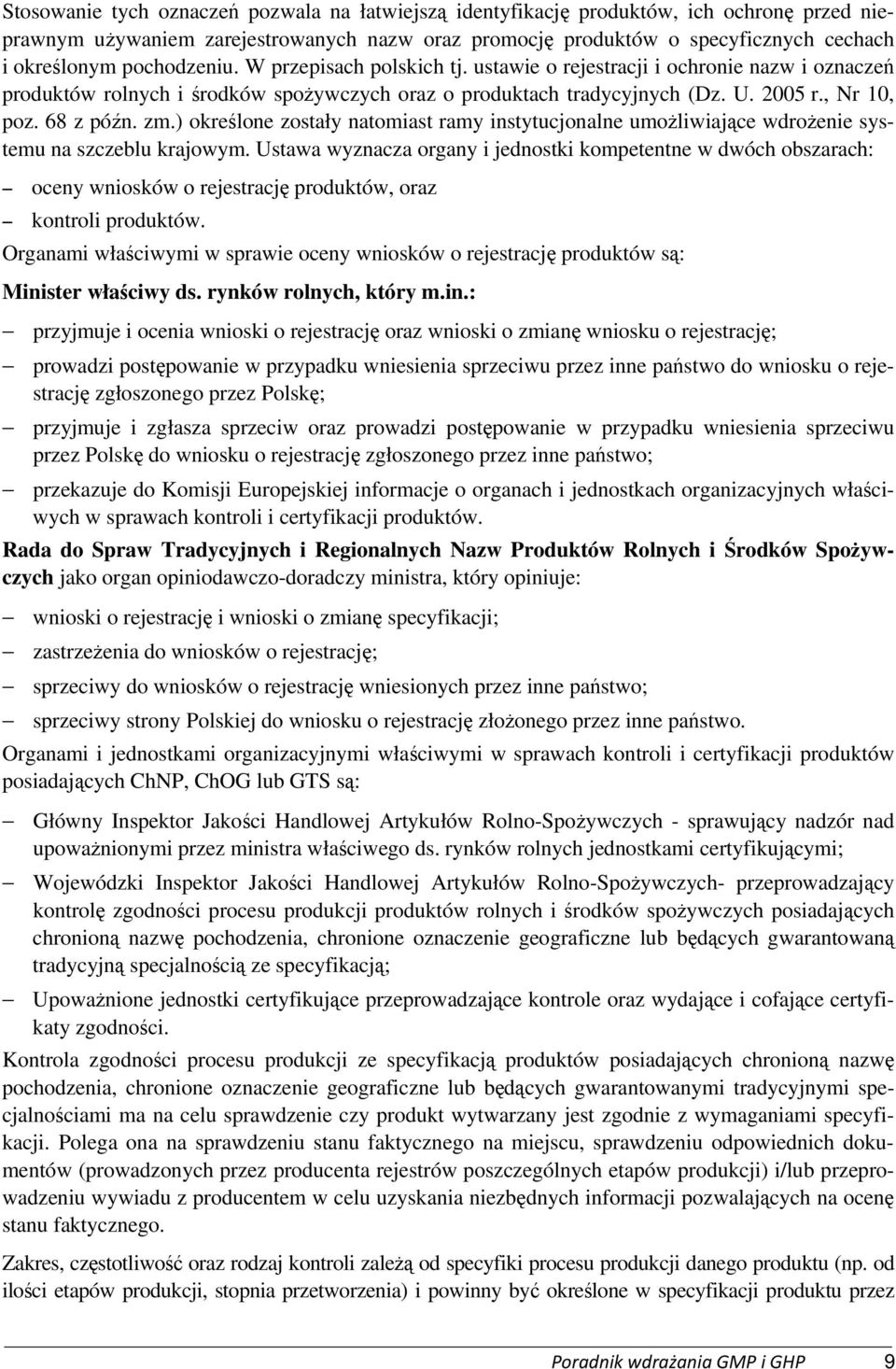 Stosowanie tych oznaczeń pozwala na łatwiejszą identyfikację produktów, ich ochronę przed nieprawnym używaniem zarejestrowanych nazw oraz promocję produktów o specyficznych cechach i określonym pochodzeniu. W przepisach polskich tj. ustawie o rejestracji i ochronie nazw i oznaczeń produktów rolnych i środków spożywczych oraz o produktach tradycyjnych (Dz. U. 2005 r., Nr 10, poz. 68 z późn. zm.) określone zostały natomiast ramy instytucjonalne umożliwiające wdrożenie systemu na szczeblu krajowym. Ustawa wyznacza organy i jednostki kompetentne w dwóch obszarach:

– oceny wniosków o rejestrację produktów, oraz
– kontroli produktów.

Organami właściwymi w sprawie oceny wniosków o rejestrację produktów są:

Minister właściwy ds. rynków rolnych, który m.in.:

– przyjmuje i ocenia wnioski o rejestrację oraz wnioski o zmianę wniosku o rejestrację;
– prowadzi postępowanie w przypadku wniesienia sprzeciwu przez inne państwo do wniosku o rejestrację zgłoszonego przez Polskę;
– przyjmuje i zgłasza sprzeciw oraz prowadzi postępowanie w przypadku wniesienia sprzeciwu przez Polskę do wniosku o rejestrację zgłoszonego przez inne państwo;
– przekazuje do Komisji Europejskiej informacje o organach i jednostkach organizacyjnych właściwych w sprawach kontroli i certyfikacji produktów.

Rada do Spraw Tradycyjnych i Regionalnych Nazw Produktów Rolnych i Środków Spożywczych jako organ opiniodawczo-doradczy ministra, który opiniuje:

– wnioski o rejestrację i wnioski o zmianę specyfikacji;
– zastrzeżenia do wniosków o rejestrację;
– sprzeciwy do wniosków o rejestrację wniesionych przez inne państwo;
– sprzeciwy strony Polskiej do wniosku o rejestrację złożonego przez inne państwo.

Organami i jednostkami organizacyjnymi właściwymi w sprawach kontroli i certyfikacji produktów posiadających ChNP, ChOG lub GTS są:

– Główny Inspektor Jakości Handlowej Artykułów Rolno-Spożywczych - sprawujący nadzór nad upoważnionymi przez ministra właściwego ds. rynków rolnych jednostkami certyfikującymi;
– Wojewódzki Inspektor Jakości Handlowej Artykułów Rolno-Spożywczych- przeprowadzający kontrolę zgodności procesu produkcji produktów rolnych i środków spożywczych posiadających chronioną nazwę pochodzenia, chronione oznaczenie geograficzne lub będących gwarantowaną tradycyjną specjalnością ze specyfikacją;
– Upoważnione jednostki certyfikujące przeprowadzające kontrole oraz wydające i cofające certyfikaty zgodności.

Kontrola zgodności procesu produkcji ze specyfikacją produktów posiadających chronioną nazwę pochodzenia, chronione oznaczenie geograficzne lub będących gwarantowanymi tradycyjnymi specjalnościami ma na celu sprawdzenie czy produkt wytwarzany jest zgodnie z wymaganiami specyfikacji. Polega ona na sprawdzeniu stanu faktycznego na miejscu, sprawdzeniu odpowiednich dokumentów (prowadzonych przez producenta rejestrów poszczególnych etapów produkcji) i/lub przeprowadzeniu wywiadu z producentem w celu uzyskania niezbędnych informacji pozwalających na ocenę stanu faktycznego.

Zakres, częstotliwość oraz rodzaj kontroli zależą od specyfiki procesu produkcji danego produktu (np. od ilości etapów produkcji, stopnia przetworzenia) i powinny być określone w specyfikacji produktu przez

Poradnik wdrażania GMP i GHP 9